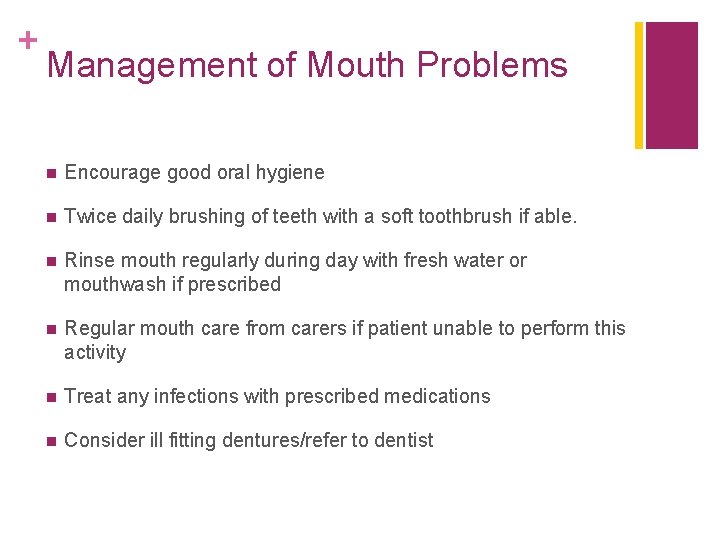 +

Management of Mouth Problems

- Encourage good oral hygiene
- Twice daily brushing of teeth with a soft toothbrush if able.
- Rinse mouth regularly during day with fresh water or mouthwash if prescribed
- Regular mouth care from carers if patient unable to perform this activity
- Treat any infections with prescribed medications
- Consider ill fitting dentures/refer to dentist